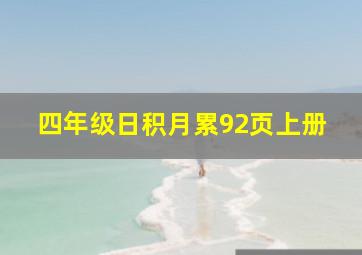 四年级日积月累92页上册